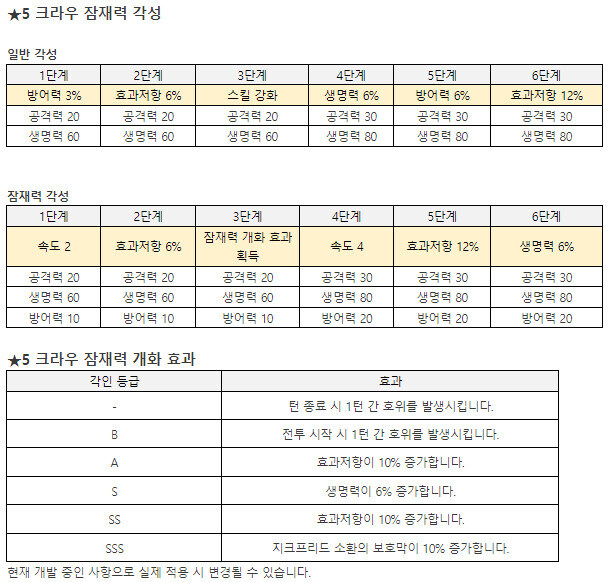 ★5 크라우 잠재력 각성

일반 각성

| 1단계 | 2단계 | 3단계 | 4단계 | 5단계 | 6단계 |
|---|---|---|---|---|---|
| 방어력 3% | 효과저항 6% | 스킬 강화 | 생명력 6% | 방어력 6% | 효과저항 12% |
| 공격력 20 | 공격력 20 | 공격력 20 | 공격력 30 | 공격력 30 | 공격력 30 |
| 생명력 60 | 생명력 60 | 생명력 60 | 생명력 80 | 생명력 80 | 생명력 80 |

잠재력 각성

| 1단계 | 2단계 | 3단계 | 4단계 | 5단계 | 6단계 |
|---|---|---|---|---|---|
| 속도 2 | 효과저항 6% | 잠재력 개화 효과 획득 | 속도 4 | 효과저항 12% | 생명력 6% |
| 공격력 20 | 공격력 20 | 공격력 20 | 공격력 30 | 공격력 30 | 공격력 30 |
| 생명력 60 | 생명력 60 | 생명력 60 | 생명력 80 | 생명력 80 | 생명력 80 |
| 방어력 10 | 방어력 10 | 방어력 10 | 방어력 20 | 방어력 20 | 방어력 20 |

★5 크라우 잠재력 개화 효과

| 각인 등급 | 효과 |
|---|---|
| - | 턴 종료 시 1턴 간 호위를 발생시킵니다. |
| B | 전투 시작 시 1턴 간 호위를 발생시킵니다. |
| A | 효과저항이 10% 증가합니다. |
| S | 생명력이 6% 증가합니다. |
| SS | 효과저항이 10% 증가합니다. |
| SSS | 지크프리드 소환의 보호막이 10% 증가합니다. |

현재 개발 중인 사항으로 실제 적용 시 변경될 수 있습니다.